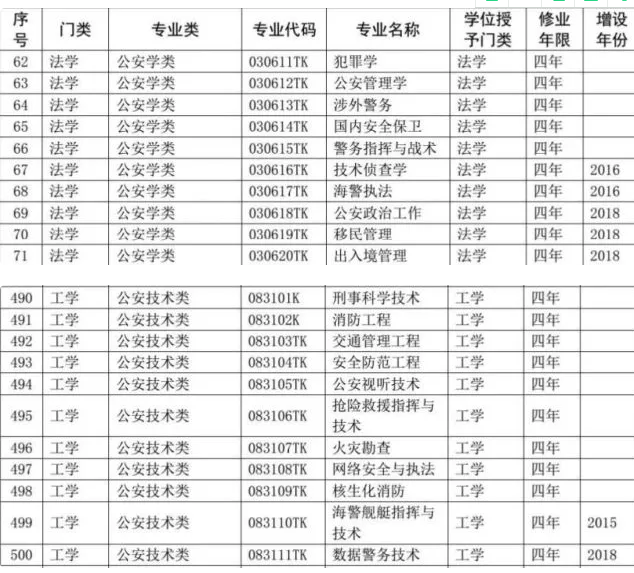 | 序号 | 门类 | 专业类 | 专业代码 | 专业名称 | 学位授予门类 | 修业年限 | 增设年份 |
|---|---|---|---|---|---|---|---|
| 62 | 法学 | 公安学类 | 030611TK | 犯罪学 | 法学 | 四年 | |
| 63 | 法学 | 公安学类 | 030612TK | 公安管理学 | 法学 | 四年 | |
| 64 | 法学 | 公安学类 | 030613TK | 涉外警务 | 法学 | 四年 | |
| 65 | 法学 | 公安学类 | 030614TK | 国内安全保卫 | 法学 | 四年 | |
| 66 | 法学 | 公安学类 | 030615TK | 警务指挥与战术 | 法学 | 四年 | |
| 67 | 法学 | 公安学类 | 030616TK | 技术侦查学 | 法学 | 四年 | 2016 |
| 68 | 法学 | 公安学类 | 030617TK | 海警执法 | 法学 | 四年 | 2016 |
| 69 | 法学 | 公安学类 | 030618TK | 公安政治工作 | 法学 | 四年 | 2018 |
| 70 | 法学 | 公安学类 | 030619TK | 移民管理 | 法学 | 四年 | 2018 |
| 71 | 法学 | 公安学类 | 030620TK | 出入境管理 | 法学 | 四年 | 2018 |

| | | | | | | | |
|---|---|---|---|---|---|---|---|
| 490 | 工学 | 公安技术类 | 083101K | 刑事科学技术 | 工学 | 四年 | |
| 491 | 工学 | 公安技术类 | 083102K | 消防工程 | 工学 | 四年 | |
| 492 | 工学 | 公安技术类 | 083103TK | 交通管理工程 | 工学 | 四年 | |
| 493 | 工学 | 公安技术类 | 083104TK | 安全防范工程 | 工学 | 四年 | |
| 494 | 工学 | 公安技术类 | 083105TK | 公安视听技术 | 工学 | 四年 | |
| 495 | 工学 | 公安技术类 | 083106TK | 抢险救援指挥与技术 | 工学 | 四年 | |
| 496 | 工学 | 公安技术类 | 083107TK | 火灾勘查 | 工学 | 四年 | |
| 497 | 工学 | 公安技术类 | 083108TK | 网络安全与执法 | 工学 | 四年 | |
| 498 | 工学 | 公安技术类 | 083109TK | 核生化消防 | 工学 | 四年 | |
| 499 | 工学 | 公安技术类 | 083110TK | 海警舰艇指挥与技术 | 工学 | 四年 | 2015 |
| 500 | 工学 | 公安技术类 | 083111TK | 数据警务技术 | 工学 | 四年 | 2018 |